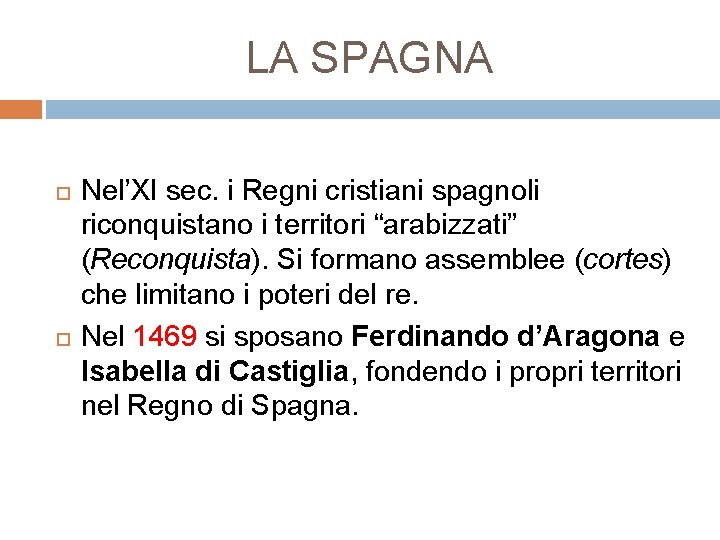 LA SPAGNA

Nel’XI sec. i Regni cristiani spagnoli riconquistano i territori “arabizzati” (Reconquista). Si formano assemblee (cortes) che limitano i poteri del re.

Nel 1469 si sposano Ferdinando d’Aragona e Isabella di Castiglia, fondendo i propri territori nel Regno di Spagna.